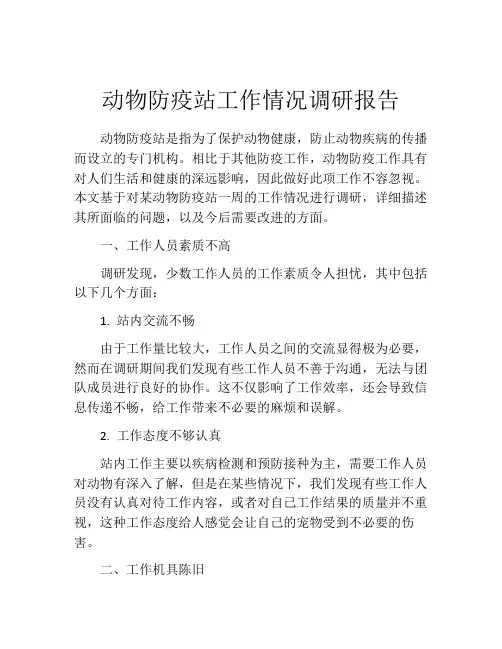 动物防疫站工作情况调研报告

动物防疫站是指为了保护动物健康，防止动物疾病的传播而设立的专门机构。相比于其他防疫工作，动物防疫工作具有对人们生活和健康的深远影响，因此做好此项工作不容忽视。本文基于对某动物防疫站一周的工作情况进行调研，详细描述其所面临的问题，以及今后需要改进的方面。

一、工作人员素质不高

调研发现，少数工作人员的工作素质令人担忧，其中包括以下几个方面：

1. 站内交流不畅

由于工作量比较大，工作人员之间的交流显得极为必要，然而在调研期间我们发现有些工作人员不善于沟通，无法与团队成员进行良好的协作。这不仅影响了工作效率，还会导致信息传递不畅，给工作带来不必要的麻烦和误解。

2. 工作态度不够认真

站内工作主要以疾病检测和预防接种为主，需要工作人员对动物有深入了解，但是在某些情况下，我们发现有些工作人员没有认真对待工作内容，或者对自己工作结果的质量并不重视，这种工作态度给人感觉会让自己的宠物受到不必要的伤害。

二、工作机具陈旧